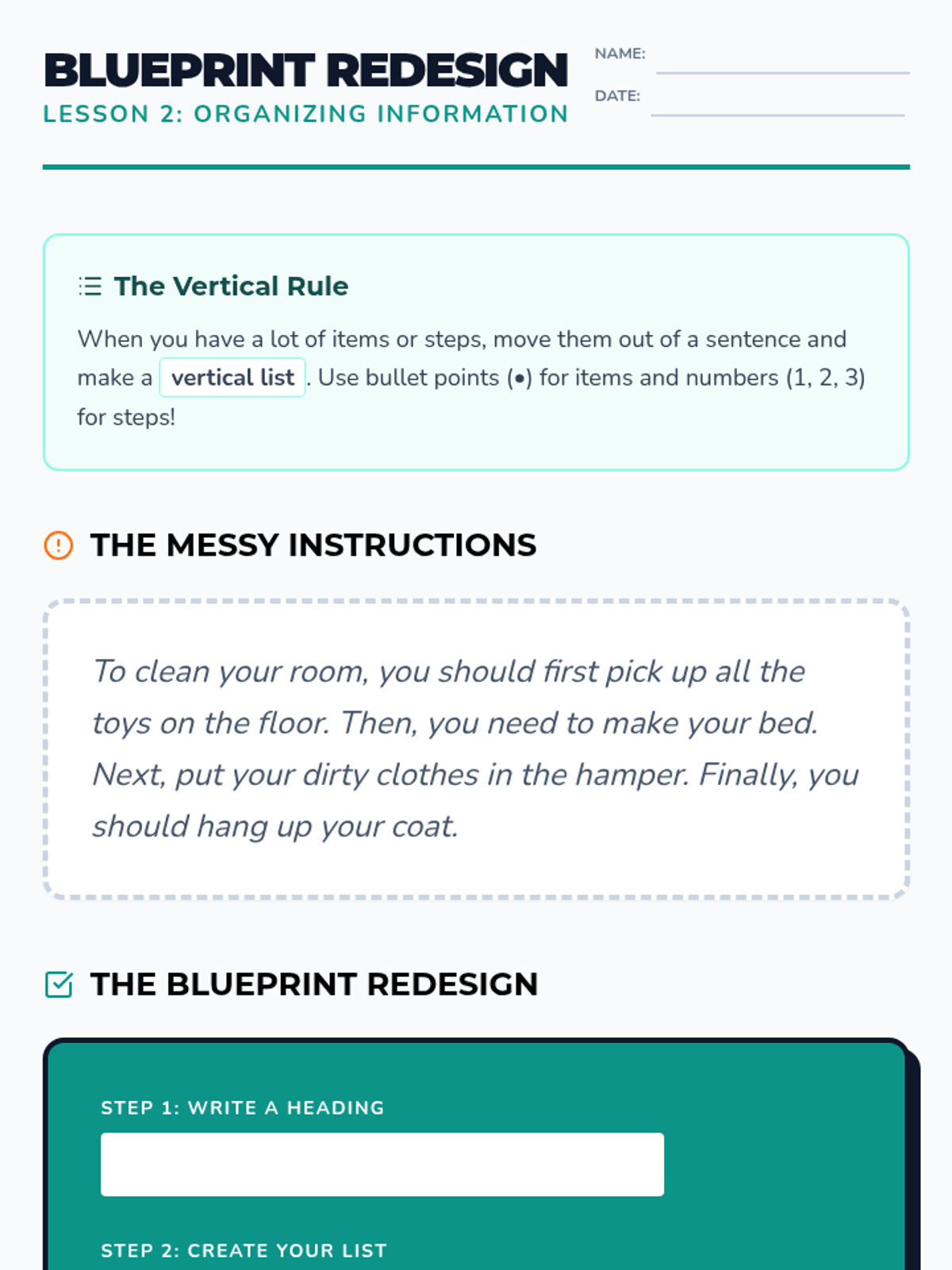 BLUEPRINT REDESIGN
LESSON 2: ORGANIZING INFORMATION

NAME:
DATE:

The Vertical Rule

When you have a lot of items or steps, move them out of a sentence and make a vertical list. Use bullet points (•) for items and numbers (1, 2, 3) for steps!

THE MESSY INSTRUCTIONS

To clean your room, you should first pick up all the toys on the floor. Then, you need to make your bed. Next, put your dirty clothes in the hamper. Finally, you should hang up your coat.

THE BLUEPRINT REDESIGN

STEP 1: WRITE A HEADING

STEP 2: CREATE YOUR LIST